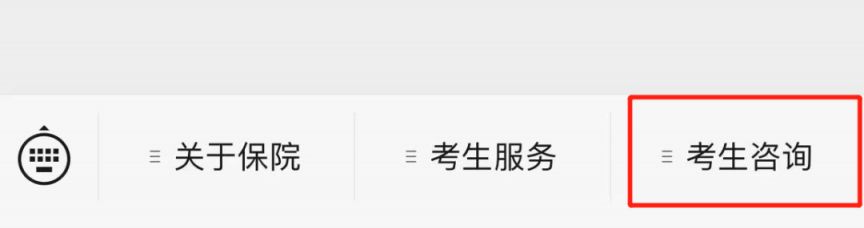 关于保院 考生服务 考生咨询